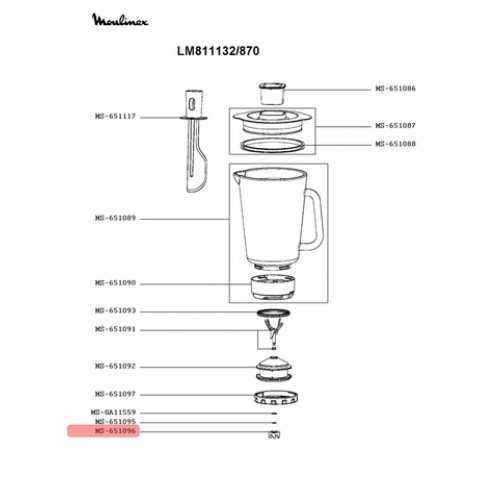 Moulinex

LM811132/870

MS-651086

MS-651117

MS-651087

MS-651088

MS-651089

MS-651090

MS-651093

MS-651091

MS-651092

MS-651097

MS-0A11559

MS-651095

MS-651096